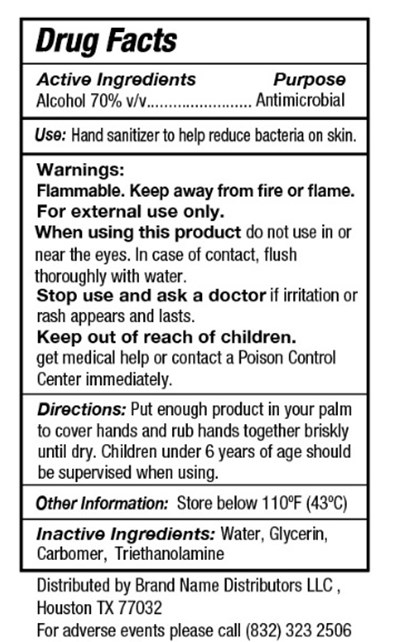 Drug Facts

Active Ingredients Purpose
Alcohol 70% v/v Antimicrobial

Use: Hand sanitizer to help reduce bacteria on skin.

Warnings:
Flammable. Keep away from fire or flame.
For external use only.
When using this product do not use in or near the eyes. In case of contact, flush thoroughly with water.
Stop use and ask a doctor if irritation or rash appears and lasts.
Keep out of reach of children.
get medical help or contact a Poison Control Center immediately.

Directions: Put enough product in your palm to cover hands and rub hands together briskly until dry. Children under 6 years of age should be supervised when using.

Other Information: Store below 110ºF (43ºC)

Inactive Ingredients: Water, Glycerin, Carbomer, Triethanolamine

Distributed by Brand Name Distributors LLC ,
Houston TX 77032
For adverse events please call (832) 323 2506